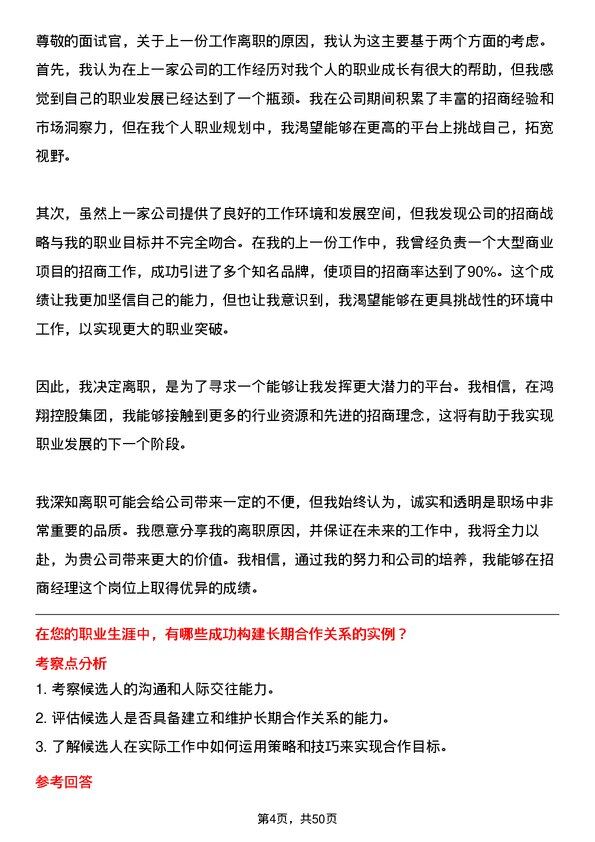 尊敬的面试官，关于上一份工作离职的原因，我认为这主要基于两个方面的考虑。首先，我认为在上一家公司的工作经历对我个人的职业成长有很大的帮助，但我感觉到自己的职业发展已经达到了一个瓶颈。我在公司期间积累了丰富的招商经验和市场洞察力，但在我个人职业规划中，我渴望能够在更高的平台上挑战自己，拓宽视野。

其次，虽然上一家公司提供了良好的工作环境和发展空间，但我发现公司的招商战略与我的职业目标并不完全吻合。在我的上一份工作中，我曾经负责一个大型商业项目的招商工作，成功引进了多个知名品牌，使项目的招商率达到了90%。这个成绩让我更加坚信自己的能力，但也让我意识到，我渴望能够在更具挑战性的环境中工作，以实现更大的职业突破。

因此，我决定离职，是为了寻求一个能够让我发挥更大潜力的平台。我相信，在鸿翔控股集团，我能够接触到更多的行业资源和先进的招商理念，这将有助于我实现职业发展的下一个阶段。

我深知离职可能会给公司带来一定的不便，但我始终认为，诚实和透明是职场中非常重要的品质。我愿意分享我的离职原因，并保证在未来的工作中，我将全力以赴，为贵公司带来更大的价值。我相信，通过我的努力和公司的培养，我能够在招商经理这个岗位上取得优异的成绩。

在您的职业生涯中，有哪些成功构建长期合作关系的实例？

考察点分析

1. 考察候选人的沟通和人际交往能力。

2. 评估候选人是否具备建立和维护长期合作关系的能力。

3. 了解候选人在实际工作中如何运用策略和技巧来实现合作目标。

参考回答

第4页，共50页